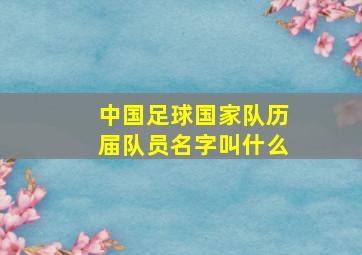 中国足球国家队历届队员名字叫什么